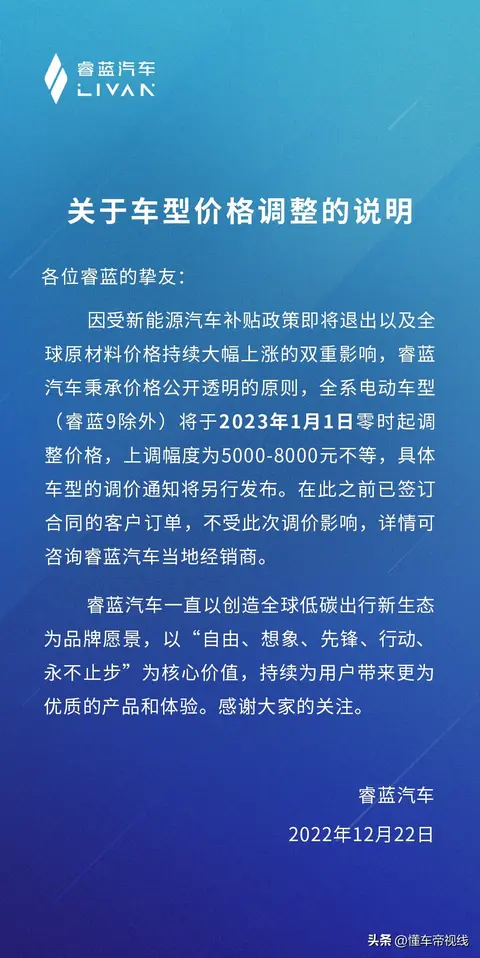 睿蓝汽车
LIVAN

关于车型价格调整的说明

各位睿蓝的挚友：

因受新能源汽车补贴政策即将退出以及全球原材料价格持续大幅上涨的双重影响，睿蓝汽车秉承价格公开透明的原则，全系电动车型（睿蓝9除外）将于2023年1月1日零时起调整价格，上调幅度为5000-8000元不等，具体车型的调价通知将另行发布。在此之前已签订合同的客户订单，不受此次调价影响，详情可咨询睿蓝汽车当地经销商。

睿蓝汽车一直以创造全球低碳出行新生态为品牌愿景，以“自由、想象、先锋、行动、永不止步”为核心价值，持续为用户带来更为优质的产品和体验。感谢大家的关注。

睿蓝汽车
2022年12月22日

头条 @懂车帝视线